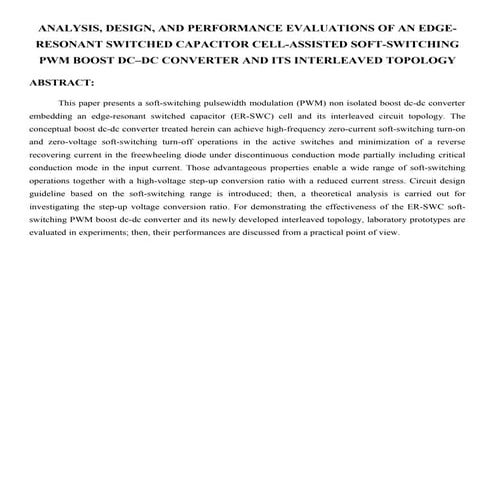 ANALYSIS, DESIGN, AND PERFORMANCE EVALUATIONS OF AN EDGE-RESONANT SWITCHED CAPACITOR CELL-ASSISTED SOFT-SWITCHING PWM BOOST DC–DC CONVERTER AND ITS INTERLEAVED TOPOLOGY

ABSTRACT:

This paper presents a soft-switching pulsewidth modulation (PWM) non isolated boost dc-dc converter embedding an edge-resonant switched capacitor (ER-SWC) cell and its interleaved circuit topology. The conceptual boost dc-dc converter treated herein can achieve high-frequency zero-current soft-switching turn-on and zero-voltage soft-switching turn-off operations in the active switches and minimization of a reverse recovering current in the freewheeling diode under discontinuous conduction mode partially including critical conduction mode in the input current. Those advantageous properties enable a wide range of soft-switching operations together with a high-voltage step-up conversion ratio with a reduced current stress. Circuit design guideline based on the soft-switching range is introduced; then, a theoretical analysis is carried out for investigating the step-up voltage conversion ratio. For demonstrating the effectiveness of the ER-SWC soft-switching PWM boost dc-dc converter and its newly developed interleaved topology, laboratory prototypes are evaluated in experiments; then, their performances are discussed from a practical point of view.